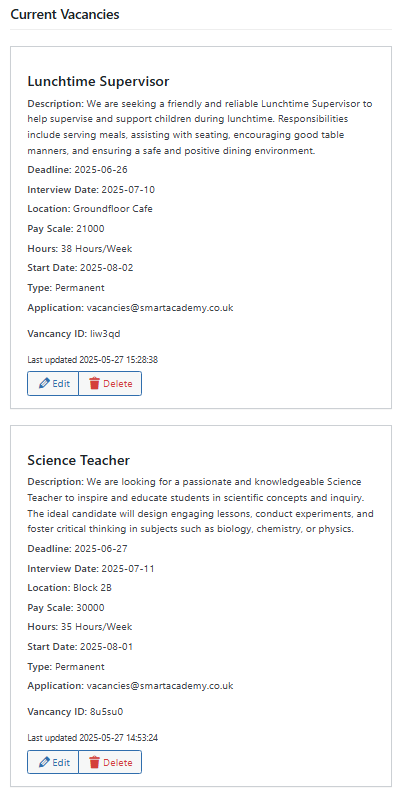 Current Vacancies

Lunchtime Supervisor

Description: We are seeking a friendly and reliable Lunchtime Supervisor to help supervise and support children during lunchtime. Responsibilities include serving meals, assisting with seating, encouraging good table manners, and ensuring a safe and positive dining environment.

Deadline: 2025-06-26

Interview Date: 2025-07-10

Location: Groundfloor Cafe

Pay Scale: 21000

Hours: 38 Hours/Week

Start Date: 2025-08-02

Type: Permanent

Application: vacancies@smartacademy.co.uk

Vancancy ID: liw3qd

Last updated 2025-05-27 15:28:38

Edit Delete

Science Teacher

Description: We are looking for a passionate and knowledgeable Science Teacher to inspire and educate students in scientific concepts and inquiry. The ideal candidate will design engaging lessons, conduct experiments, and foster critical thinking in subjects such as biology, chemistry, or physics.

Deadline: 2025-06-27

Interview Date: 2025-07-11

Location: Block 2B

Pay Scale: 30000

Hours: 35 Hours/Week

Start Date: 2025-08-01

Type: Permanent

Application: vacancies@smartacademy.co.uk

Vancancy ID: 8u5su0

Last updated 2025-05-27 14:53:24

Edit Delete